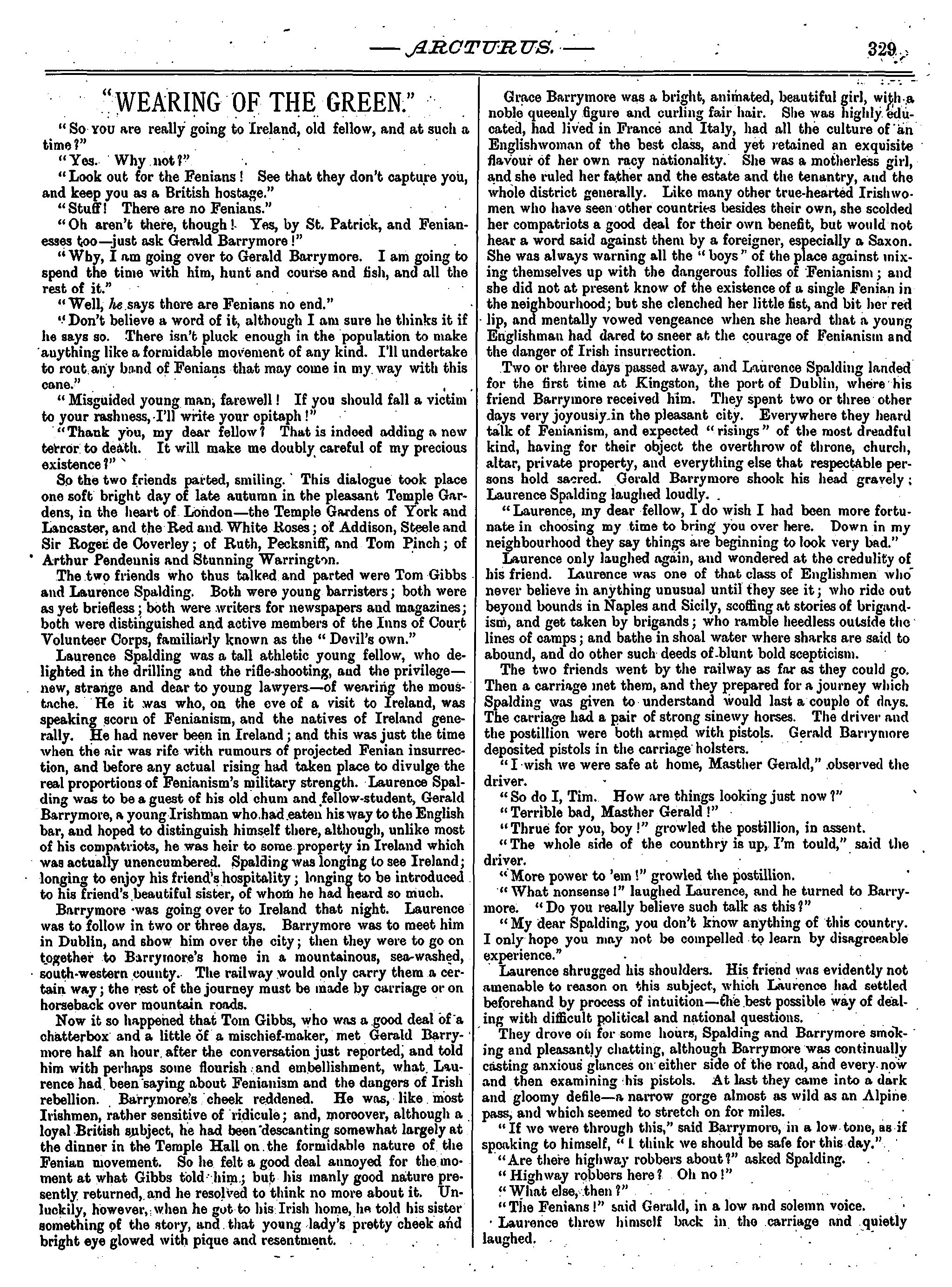 — ARCTURUS. — 329

"WEARING OF THE GREEN."

"So YOU are really going to Ireland, old fellow, and at such a time?"

"Yes. Why not?"

"Look out for the Fenians! See that they don't capture you, and keep you as a British hostage."

"Stuff! There are no Fenians."

"Oh aren't there, though! Yes, by St. Patrick, and Fenianesses too—just ask Gerald Barrymore!"

"Why, I am going over to Gerald Barrymore. I am going to spend the time with him, hunt and course and fish, and all the rest of it."

"Well, he says there are Fenians no end."

"Don't believe a word of it, although I am sure he thinks it if he says so. There isn't pluck enough in the population to make anything like a formidable movement of any kind. I'll undertake to rout any band of Fenians that may come in my way with this cane."

"Misguided young man, farewell! If you should fall a victim to your rashness, I'll write your epitaph!"

"Thank you, my dear fellow? That is indeed adding a new terror to death. It will make me doubly careful of my precious existence?"

So the two friends parted, smiling. This dialogue took place one soft bright day of late autumn in the pleasant Temple Gardens, in the heart of London—the Temple Gardens of York and Lancaster, and the Red and White Roses; of Addison, Steele and Sir Roger de Coverley; of Ruth, Pecksniff, and Tom Pinch; of Arthur Pendennis and Stunning Warrington.

The two friends who thus talked and parted were Tom Gibbs and Laurence Spalding. Both were young barristers; both were as yet briefless; both were writers for newspapers and magazines; both were distinguished and active members of the Inns of Court Volunteer Corps, familiarly known as the "Devil's own."

Laurence Spalding was a tall athletic young fellow, who delighted in the drilling and the rifle-shooting, and the privilege—new, strange and dear to young lawyers—of wearing the moustache. He it was who, on the eve of a visit to Ireland, was speaking scorn of Fenianism, and the natives of Ireland generally. He had never been in Ireland; and this was just the time when the air was rife with rumours of projected Fenian insurrection, and before any actual rising had taken place to divulge the real proportions of Fenianism's military strength. Laurence Spalding was to be a guest of his old chum and fellow-student, Gerald Barrymore, a young Irishman who had eaten his way to the English bar, and hoped to distinguish himself there, although, unlike most of his compatriots, he was heir to some property in Ireland which was actually unencumbered. Spalding was longing to see Ireland; longing to enjoy his friend's hospitality; longing to be introduced to his friend's beautiful sister, of whom he had heard so much.

Barrymore was going over to Ireland that night. Laurence was to follow in two or three days. Barrymore was to meet him in Dublin, and show him over the city; then they were to go on together to Barrymore's home in a mountainous, sea-washed, south-western county. The railway would only carry them a certain way; the rest of the journey must be made by carriage or on horseback over mountain roads.

Now it so happened that Tom Gibbs, who was a good deal of a chatterbox and a little of a mischief-maker, met Gerald Barrymore half an hour after the conversation just reported, and told him with perhaps some flourish and embellishment, what Laurence had been saying about Fenianism and the dangers of Irish rebellion. Barrymore's cheek reddened. He was, like most Irishmen, rather sensitive of ridicule; and, moreover, although a loyal British subject, he had been descanting somewhat largely at the dinner in the Temple Hall on the formidable nature of the Fenian movement. So he felt a good deal annoyed for the moment at what Gibbs told him; but his manly good nature presently returned, and he resolved to think no more about it. Unluckily, however, when he got to his Irish home, he told his sister something of the story, and that young lady's pretty cheek and bright eye glowed with pique and resentment.

Grace Barrymore was a bright, animated, beautiful girl, with a noble queenly figure and curling fair hair. She was highly educated, had lived in France and Italy, had all the culture of an Englishwoman of the best class, and yet retained an exquisite flavour of her own racy nationality. She was a motherless girl, and she ruled her father and the estate and the tenantry, and the whole district generally. Like many other true-hearted Irishwomen who have seen other countries besides their own, she scolded her compatriots a good deal for their own benefit, but would not hear a word said against them by a foreigner, especially a Saxon. She was always warning all the "boys" of the place against mixing themselves up with the dangerous follies of Fenianism; and she did not at present know of the existence of a single Fenian in the neighbourhood; but she clenched her little fist, and bit her red lip, and mentally vowed vengeance when she heard that a young Englishman had dared to sneer at the courage of Fenianism and the danger of Irish insurrection.

Two or three days passed away, and Laurence Spalding landed for the first time at Kingston, the port of Dublin, where his friend Barrymore received him. They spent two or three other days very joyously in the pleasant city. Everywhere they heard talk of Fenianism, and expected "risings" of the most dreadful kind, having for their object the overthrow of throne, church, altar, private property, and everything else that respectable persons hold sacred. Gerald Barrymore shook his head gravely; Laurence Spalding laughed loudly.

"Laurence, my dear fellow, I do wish I had been more fortunate in choosing my time to bring you over here. Down in my neighbourhood they say things are beginning to look very bad."

Laurence only laughed again, and wondered at the credulity of his friend. Laurence was one of that class of Englishmen who never believe in anything unusual until they see it; who ride out beyond bounds in Naples and Sicily, scoffing at stories of brigandism, and get taken by brigands; who ramble heedless outside the lines of camps; and bathe in shoal water where sharks are said to abound, and do other such deeds of blunt bold scepticism.

The two friends went by the railway as far as they could go. Then a carriage met them, and they prepared for a journey which Spalding was given to understand would last a couple of days. The carriage had a pair of strong sinewy horses. The driver and the postillion were both armed with pistols. Gerald Barrymore deposited pistols in the carriage holsters.

"I wish we were safe at home, Masther Gerald," observed the driver.

"So do I, Tim. How are things looking just now?"

"Terrible bad, Masther Gerald!"

"Thrue for you, boy!" growled the postillion, in assent.

"The whole side of the counthry is up, I'm tould," said the driver.

"More power to 'em!" growled the postillion.

"What nonsense!" laughed Laurence, and he turned to Barrymore. "Do you really believe such talk as this?"

"My dear Spalding, you don't know anything of this country. I only hope you may not be compelled to learn by disagreeable experience."

Laurence shrugged his shoulders. His friend was evidently not amenable to reason on this subject, which Laurence had settled beforehand by process of intuition—the best possible way of dealing with difficult political and national questions.

They drove on for some hours, Spalding and Barrymore smoking and pleasantly chatting, although Barrymore was continually casting anxious glances on either side of the road, and every now and then examining his pistols. At last they came into a dark and gloomy defile—a narrow gorge almost as wild as an Alpine pass, and which seemed to stretch on for miles.

"If we were through this," said Barrymore, in a low tone, as if speaking to himself, "I think we should be safe for this day."

"Are there highway robbers about?" asked Spalding.

"Highway robbers here? Oh no!"

"What else, then?"

"The Fenians!" said Gerald, in a low and solemn voice.

Laurence threw himself back in the carriage and quietly laughed.